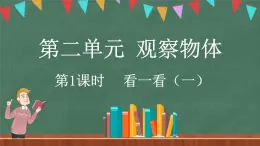 第二单元 观察物体

第1课时 看一看（一）